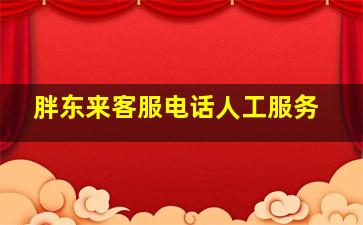 胖东来客服电话人工服务